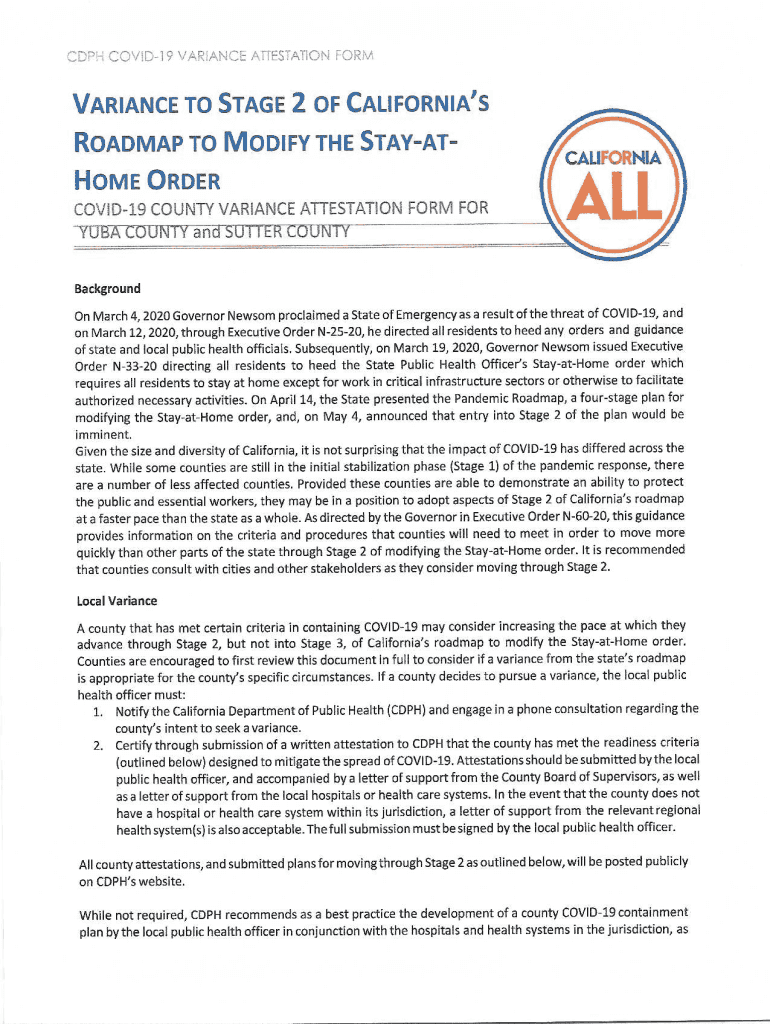 CDPH COVID-19 VARIANCE ATTESTATION FORM

VARIANCE TO STAGE 2 OF CALIFORNIA'S ROADMAP TO MODIFY THE STAY-AT-HOME ORDER

COVID-19 COUNTY VARIANCE ATTESTATION FORM FOR YUBA COUNTY and SUTTER COUNTY

CALIFORNIA ALL

Background

On March 4, 2020 Governor Newsom proclaimed a State of Emergency as a result of the threat of COVID-19, and on March 12, 2020, through Executive Order N-25-20, he directed all residents to heed any orders and guidance of state and local public health officials. Subsequently, on March 19, 2020, Governor Newsom issued Executive Order N-33-20 directing all residents to heed the State Public Health Officer's Stay-at-Home order which requires all residents to stay at home except for work in critical infrastructure sectors or otherwise to facilitate authorized necessary activities. On April 14, the State presented the Pandemic Roadmap, a four-stage plan for modifying the Stay-at-Home order, and, on May 4, announced that entry into Stage 2 of the plan would be imminent.

Given the size and diversity of California, it is not surprising that the impact of COVID-19 has differed across the state. While some counties are still in the initial stabilization phase (Stage 1) of the pandemic response, there are a number of less affected counties. Provided these counties are able to demonstrate an ability to protect the public and essential workers, they may be in a position to adopt aspects of Stage 2 of California's roadmap at a faster pace than the state as a whole. As directed by the Governor in Executive Order N-60-20, this guidance provides information on the criteria and procedures that counties will need to meet in order to move more quickly than other parts of the state through Stage 2 of modifying the Stay-at-Home order. It is recommended that counties consult with cities and other stakeholders as they consider moving through Stage 2.

Local Variance

A county that has met certain criteria in containing COVID-19 may consider increasing the pace at which they advance through Stage 2, but not into Stage 3, of California's roadmap to modify the Stay-at-Home order. Counties are encouraged to first review this document in full to consider if a variance from the state's roadmap is appropriate for the county's specific circumstances. If a county decides to pursue a variance, the local public health officer must:

1. Notify the California Department of Public Health (CDPH) and engage in a phone consultation regarding the county's intent to seek a variance.
2. Certify through submission of a written attestation to CDPH that the county has met the readiness criteria (outlined below) designed to mitigate the spread of COVID-19. Attestations should be submitted by the local public health officer, and accompanied by a letter of support from the County Board of Supervisors, as well as a letter of support from the local hospitals or health care systems. In the event that the county does not have a hospital or health care system within its jurisdiction, a letter of support from the relevant regional health system(s) is also acceptable. The full submission must be signed by the local public health officer.

All county attestations, and submitted plans for moving through Stage 2 as outlined below, will be posted publicly on CDPH's website.

While not required, CDPH recommends as a best practice the development of a county COVID-19 containment plan by the local public health officer in conjunction with the hospitals and health systems in the jurisdiction, as